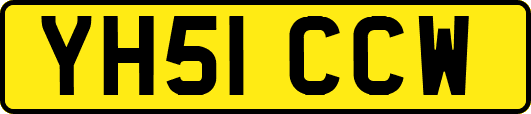 YH51 CCW